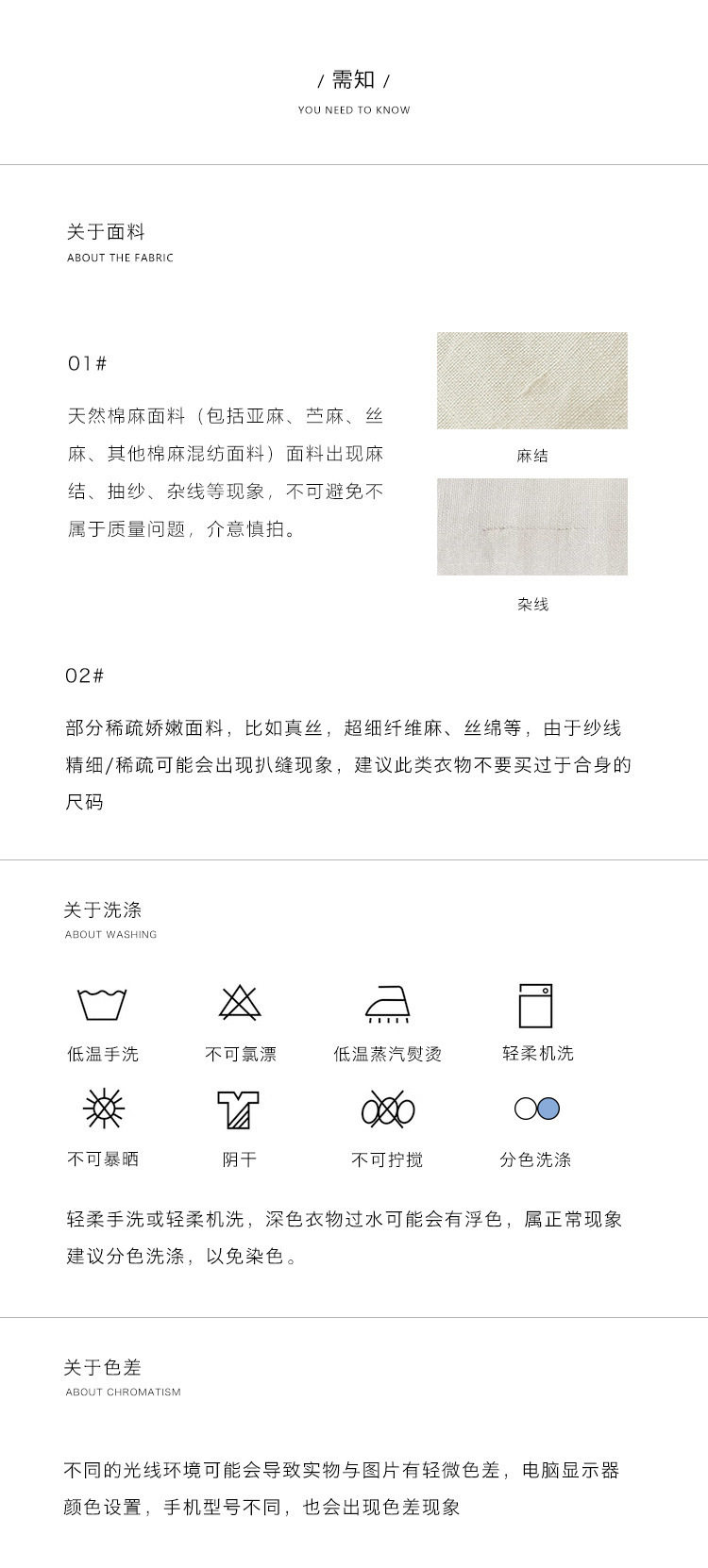 / 需知 /
YOU NEED TO KNOW

关于面料
ABOUT THE FABRIC

01#

天然棉麻面料（包括亚麻、苎麻、丝麻、其他棉麻混纺面料）面料出现麻结、抽纱、杂线等现象，不可避免不属于质量问题，介意慎拍。

麻结

杂线

02#

部分稀疏娇嫩面料，比如真丝，超细纤维麻、丝绵等，由于纱线精细/稀疏可能会出现扒缝现象，建议此类衣物不要买过于合身的尺码

关于洗涤
ABOUT WASHING

低温手洗 不可氯漂 低温蒸汽熨烫 轻柔机洗

不可暴晒 阴干 不可拧搅 分色洗涤

轻柔手洗或轻柔机洗，深色衣物过水可能会有浮色，属正常现象建议分色洗涤，以免染色。

关于色差
ABOUT CHROMATISM

不同的光线环境可能会导致实物与图片有轻微色差，电脑显示器颜色设置，手机型号不同，也会出现色差现象